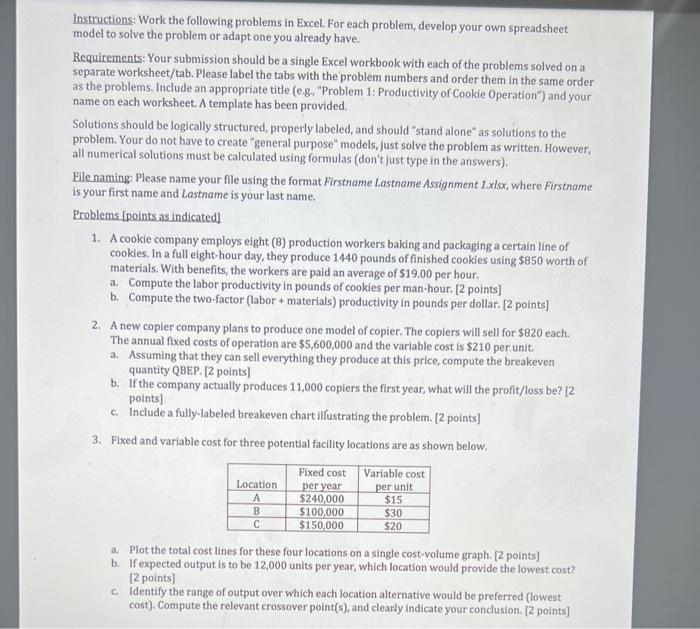 Instructions: Work the following problems in Excel. For each problem, develop your own spreadsheet model to solve the problem or adapt one you already have.

Requirements: Your submission should be a single Excel workbook with each of the problems solved on a separate worksheet/tab. Please label the tabs with the problem numbers and order them in the same order as the problems. Include an appropriate title (e.g., "Problem 1: Productivity of Cookie Operation") and your name on each worksheet. A template has been provided.

Solutions should be logically structured, properly labeled, and should "stand alone" as solutions to the problem. Your do not have to create "general purpose" models, just solve the problem as written. However, all numerical solutions must be calculated using formulas (don't just type in the answers).

File naming: Please name your file using the format Firstname Lastname Assignment 1.xlsx, where Firstname is your first name and Lastname is your last name.

Problems [points as indicated]

1. A cookie company employs eight (8) production workers baking and packaging a certain line of cookies. In a full eight-hour day, they produce 1440 pounds of finished cookies using $850 worth of materials. With benefits, the workers are paid an average of $19.00 per hour.
a. Compute the labor productivity in pounds of cookies per man-hour. [2 points]
b. Compute the two-factor (labor + materials) productivity in pounds per dollar. [2 points]

2. A new copier company plans to produce one model of copier. The copiers will sell for $820 each. The annual fixed costs of operation are $5,600,000 and the variable cost is $210 per unit.
a. Assuming that they can sell everything they produce at this price, compute the breakeven quantity QBEP. [2 points]
b. If the company actually produces 11,000 copiers the first year, what will the profit/loss be? [2 points]
c. Include a fully-labeled breakeven chart illustrating the problem. [2 points]

3. Fixed and variable cost for three potential facility locations are as shown below.

| Location | Fixed cost per year | Variable cost per unit |
|---|---|---|
| A | $240,000 | $15 |
| B | $100,000 | $30 |
| C | $150,000 | $20 |

a. Plot the total cost lines for these four locations on a single cost-volume graph. [2 points]
b. If expected output is to be 12,000 units per year, which location would provide the lowest cost? [2 points]
c. Identify the range of output over which each location alternative would be preferred (lowest cost). Compute the relevant crossover point(s), and clearly indicate your conclusion. [2 points]